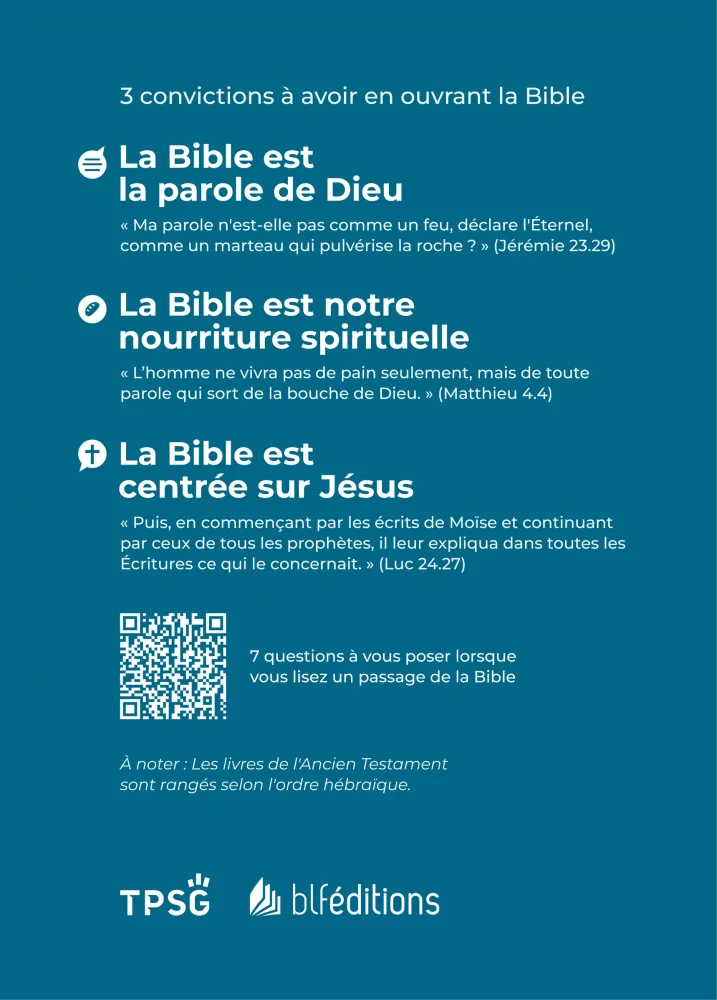 3 convictions à avoir en ouvrant la Bible

La Bible est la parole de Dieu

« Ma parole n'est-elle pas comme un feu, déclare l'Éternel, comme un marteau qui pulvérise la roche ? » (Jérémie 23.29)

La Bible est notre nourriture spirituelle

« L'homme ne vivra pas de pain seulement, mais de toute parole qui sort de la bouche de Dieu. » (Matthieu 4.4)

La Bible est centrée sur Jésus

« Puis, en commençant par les écrits de Moïse et continuant par ceux de tous les prophètes, il leur expliqua dans toutes les Écritures ce qui le concernait. » (Luc 24.27)

7 questions à vous poser lorsque vous lisez un passage de la Bible

À noter : Les livres de l'Ancien Testament sont rangés selon l'ordre hébraïque.

TPSG blféditions